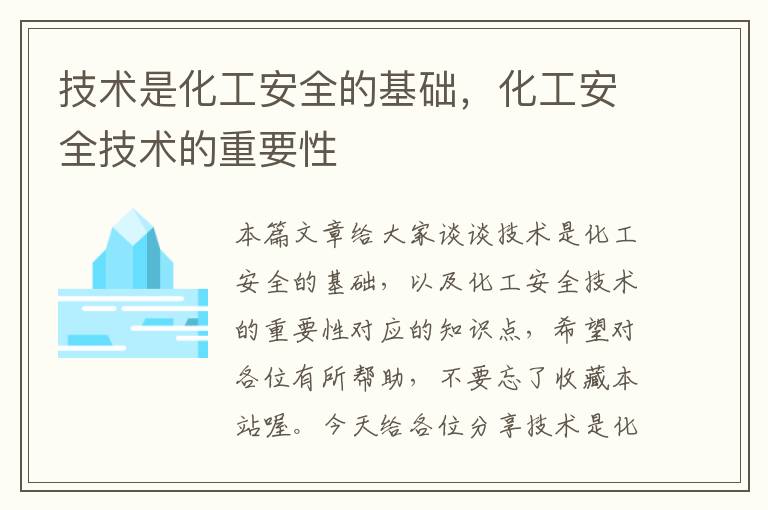 技术是化工安全的基础，化工安全技术的重要性

本篇文章给大家谈谈技术是化工安全的基础，以及化工安全技术的重要性对应的知识点，希望对各位有所帮助，不要忘了收藏本站喔。今天给各位分享技术是化